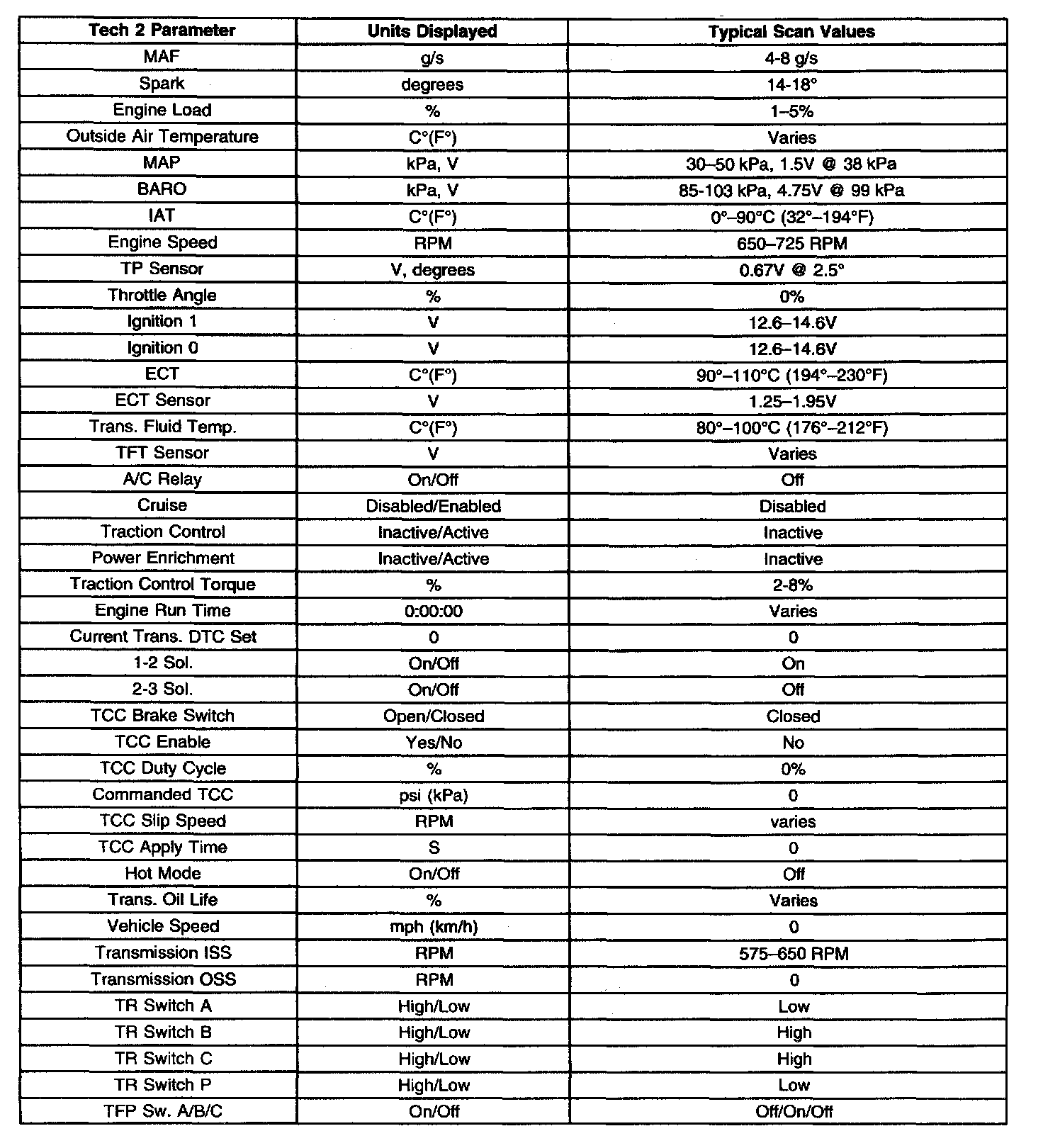 | Tech 2 Parameter | Units Displayed | Typical Scan Values |
|---|---|---|
| MAF | g/s | 4-8 g/s |
| Spark | degrees | 14-18° |
| Engine Load | % | 1–5% |
| Outside Air Temperature | C°(F°) | Varies |
| MAP | kPa, V | 30–50 kPa, 1.5V @ 38 kPa |
| BARO | kPa, V | 85-103 kPa, 4.75V @ 99 kPa |
| IAT | C°(F°) | 0°–90°C (32°–194°F) |
| Engine Speed | RPM | 650–725 RPM |
| TP Sensor | V, degrees | 0.67V @ 2.5° |
| Throttle Angle | % | 0% |
| Ignition 1 | V | 12.6–14.6V |
| Ignition 0 | V | 12.6–14.6V |
| ECT | C°(F°) | 90°–110°C (194°–230°F) |
| ECT Sensor | V | 1.25–1.95V |
| Trans. Fluid Temp. | C°(F°) | 80°–100°C (176°–212°F) |
| TFT Sensor | V | Varies |
| A/C Relay | On/Off | Off |
| Cruise | Disabled/Enabled | Disabled |
| Traction Control | Inactive/Active | Inactive |
| Power Enrichment | Inactive/Active | Inactive |
| Traction Control Torque | % | 2-8% |
| Engine Run Time | 0:00:00 | Varies |
| Current Trans. DTC Set | 0 | 0 |
| 1-2 Sol. | On/Off | On |
| 2-3 Sol. | On/Off | Off |
| TCC Brake Switch | Open/Closed | Closed |
| TCC Enable | Yes/No | No |
| TCC Duty Cycle | % | 0% |
| Commanded TCC | psi (kPa) | 0 |
| TCC Slip Speed | RPM | varies |
| TCC Apply Time | S | 0 |
| Hot Mode | On/Off | Off |
| Trans. Oil Life | % | Varies |
| Vehicle Speed | mph (km/h) | 0 |
| Transmission ISS | RPM | 575–650 RPM |
| Transmission OSS | RPM | 0 |
| TR Switch A | High/Low | Low |
| TR Switch B | High/Low | High |
| TR Switch C | High/Low | High |
| TR Switch P | High/Low | Low |
| TFP Sw. A/B/C | On/Off | Off/On/Off |